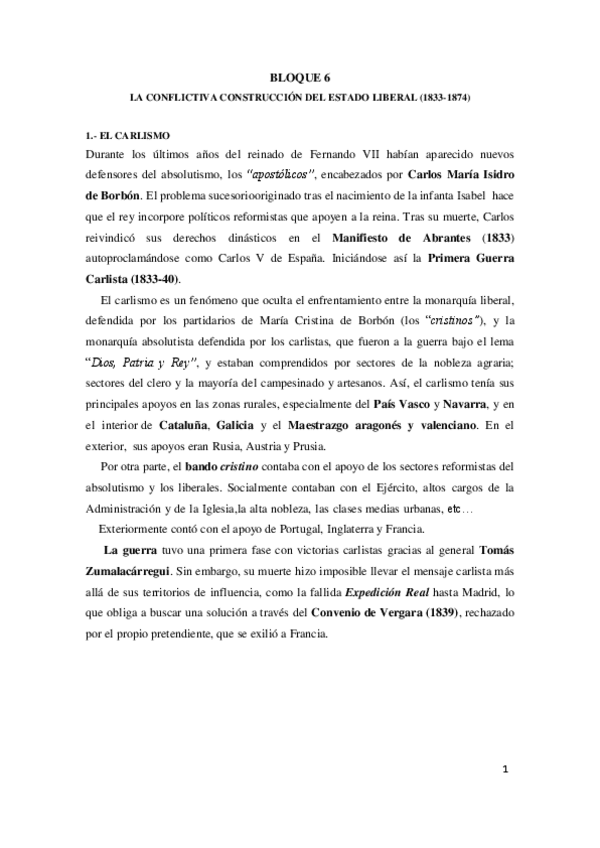 BLOQUE 6

LA CONFLICTIVA CONSTRUCCIÓN DEL ESTADO LIBERAL (1833-1874)

1.- EL CARLISMO

Durante los últimos años del reinado de Fernando VII habían aparecido nuevos defensores del absolutismo, los "apostólicos", encabezados por Carlos María Isidro de Borbón. El problema sucesoriooriginado tras el nacimiento de la infanta Isabel hace que el rey incorpore políticos reformistas que apoyen a la reina. Tras su muerte, Carlos reivindicó sus derechos dinásticos en el Manifiesto de Abrantes (1833) autoproclamándose como Carlos V de España. Iniciándose así la Primera Guerra Carlista (1833-40).

El carlismo es un fenómeno que oculta el enfrentamiento entre la monarquía liberal, defendida por los partidarios de María Cristina de Borbón (los "cristinos"), y la monarquía absolutista defendida por los carlistas, que fueron a la guerra bajo el lema "Dios, Patria y Rey", y estaban comprendidos por sectores de la nobleza agraria; sectores del clero y la mayoría del campesinado y artesanos. Así, el carlismo tenía sus principales apoyos en las zonas rurales, especialmente del País Vasco y Navarra, y en el interior de Cataluña, Galicia y el Maestrazgo aragonés y valenciano. En el exterior, sus apoyos eran Rusia, Austria y Prusia.

Por otra parte, el bando cristino contaba con el apoyo de los sectores reformistas del absolutismo y los liberales. Socialmente contaban con el Ejército, altos cargos de la Administración y de la Iglesia,la alta nobleza, las clases medias urbanas, etc…

Exteriormente contó con el apoyo de Portugal, Inglaterra y Francia.

La guerra tuvo una primera fase con victorias carlistas gracias al general Tomás Zumalacárregui. Sin embargo, su muerte hizo imposible llevar el mensaje carlista más allá de sus territorios de influencia, como la fallida Expedición Real hasta Madrid, lo que obliga a buscar una solución a través del Convenio de Vergara (1839), rechazado por el propio pretendiente, que se exilió a Francia.

1